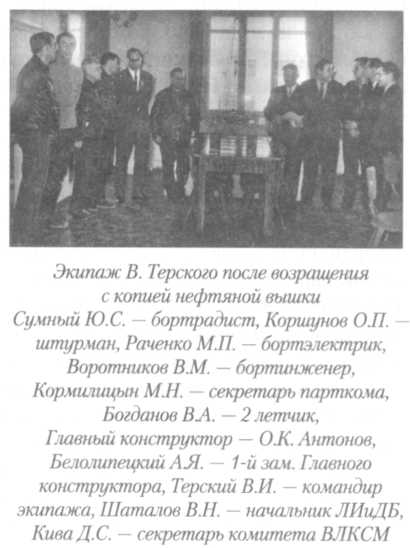 Экипаж В. Терского после возращения с копией нефтяной вышки Сумный Ю.С. — бортрадист, Коршунов О.П. — штурман, Раченко М.П. — бортэлектрик, Воротников В.М. — бортинженер, Кормилицын М.Н. — секретарь парткома, Богданов В.А. — 2 летчик, Главный конструктор — О.К. Антонов, Белолипецкий А.Я. — 1-й зам. Главного конструктора, Терский В.И. — командир экипажа, Шаталов В.Н. — начальник ЛИиДБ, Кива Д.С. — секретарь комитета ВЛКСМ